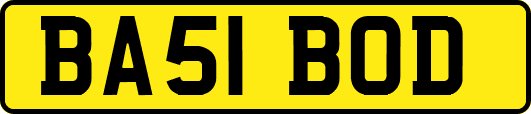 BA51 BOD